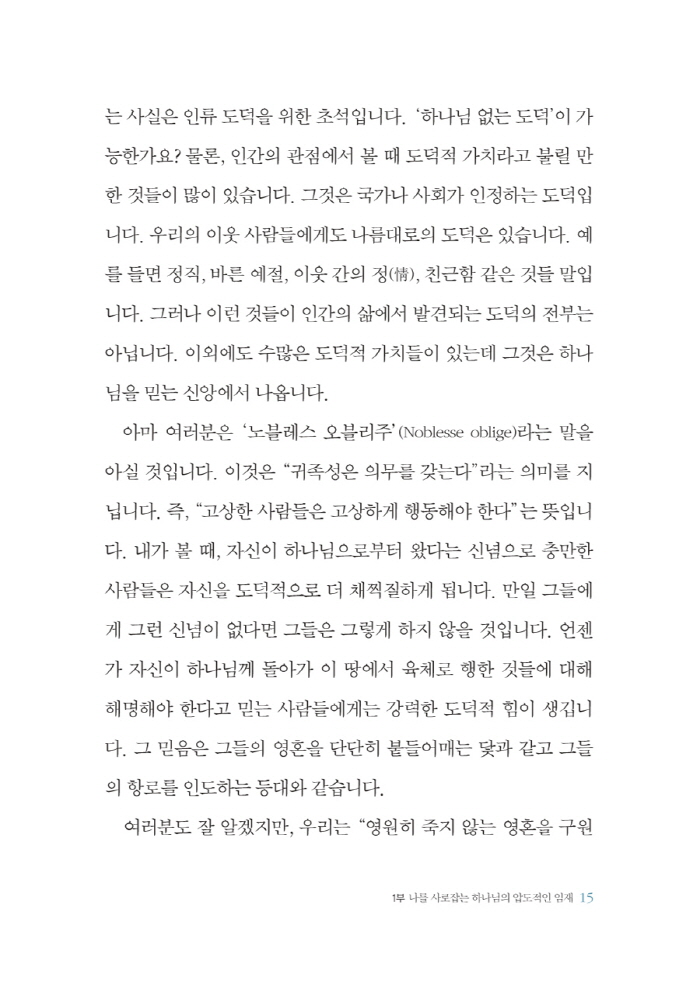 는 사실은 인류 도덕을 위한 초석입니다. '하나님 없는 도덕'이 가능한가요? 물론, 인간의 관점에서 볼 때 도덕적 가치라고 불릴 만한 것들이 많이 있습니다. 그것은 국가나 사회가 인정하는 도덕입니다. 우리의 이웃 사람들에게도 나름대로의 도덕은 있습니다. 예를 들면 정직, 바른 예절, 이웃 간의 정(情), 친근함 같은 것들 말입니다. 그러나 이런 것들이 인간의 삶에서 발견되는 도덕의 전부는 아닙니다. 이외에도 수많은 도덕적 가치들이 있는데 그것은 하나님을 믿는 신앙에서 나옵니다.

아마 여러분은 '노블레스 오블리주'(Noblesse oblige)라는 말을 아실 것입니다. 이것은 "귀족성은 의무를 갖는다"라는 의미를 지닙니다. 즉, "고상한 사람들은 고상하게 행동해야 한다"는 뜻입니다. 내가 볼 때, 자신이 하나님으로부터 왔다는 신념으로 충만한 사람들은 자신을 도덕적으로 더 채찍질하게 됩니다. 만일 그들에게 그런 신념이 없다면 그들은 그렇게 하지 않을 것입니다. 언젠가 자신이 하나님께 돌아가 이 땅에서 육체로 행한 것들에 대해 해명해야 한다고 믿는 사람들에게는 강력한 도덕적 힘이 생깁니다. 그 믿음은 그들의 영혼을 단단히 붙들어매는 닻과 같고 그들의 항로를 인도하는 등대와 같습니다.

여러분도 잘 알겠지만, 우리는 "영원히 죽지 않는 영혼을 구원

1부 나를 사로잡는 하나님의 압도적인 임재 15